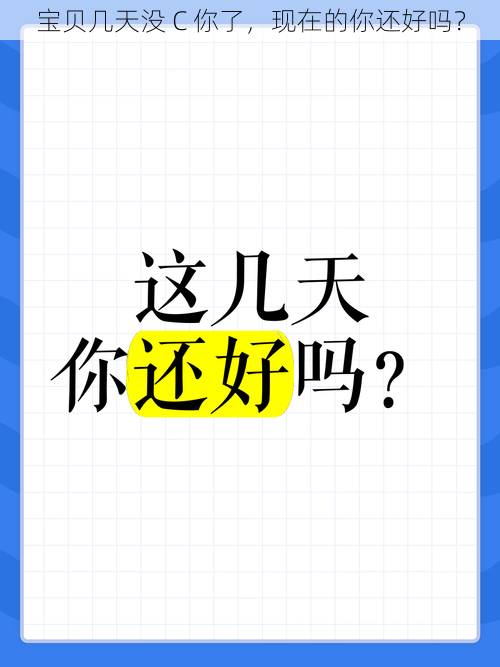 宝贝几天没 C 你了，现在的你还好吗?

这几天
你还好吗?